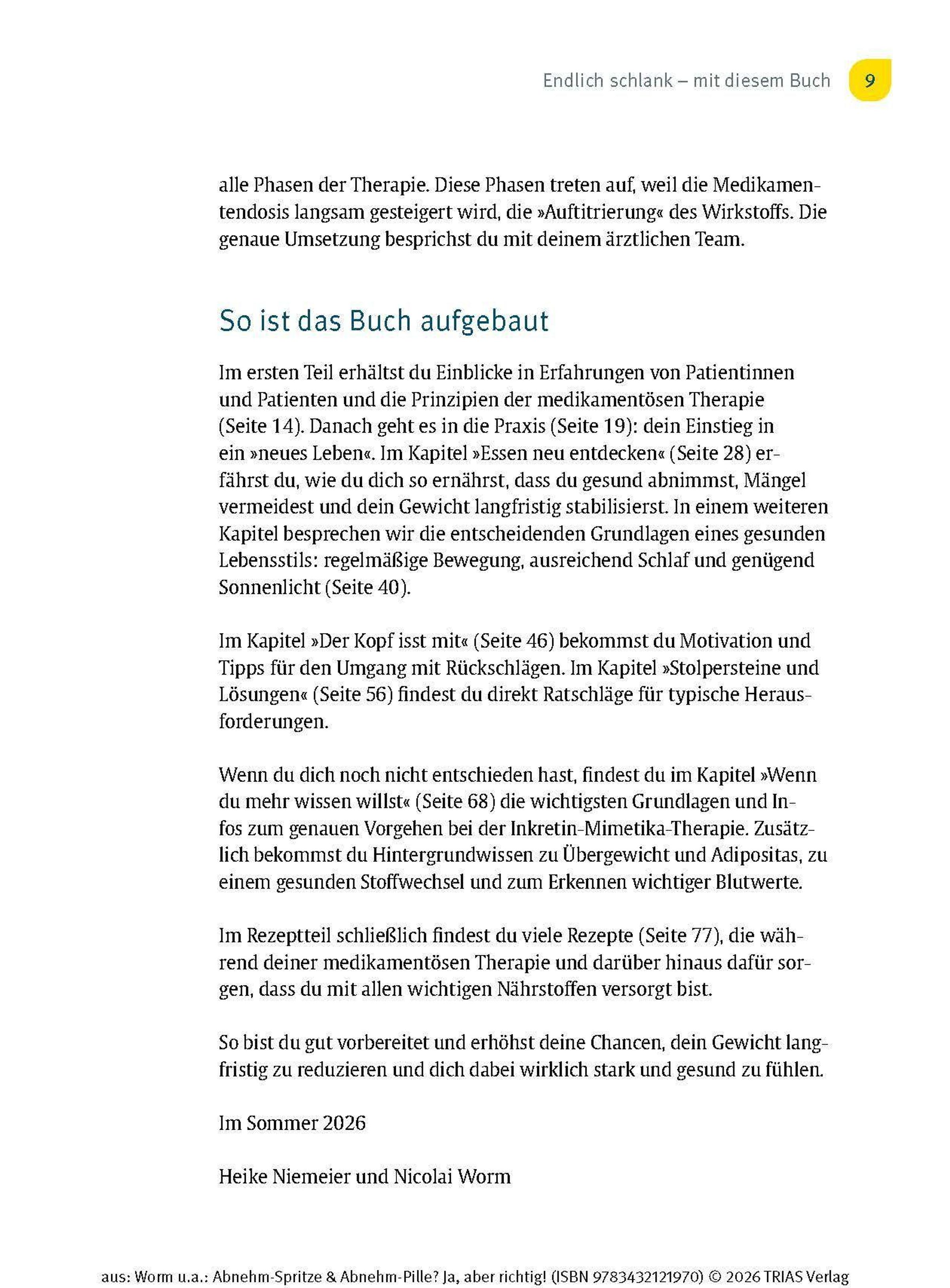 Endlich schlank – mit diesem Buch 9

alle Phasen der Therapie. Diese Phasen treten auf, weil die Medikamentendosis langsam gesteigert wird, die »Auftitrierung« des Wirkstoffs. Die genaue Umsetzung besprichst du mit deinem ärztlichen Team.

So ist das Buch aufgebaut

Im ersten Teil erhältst du Einblicke in Erfahrungen von Patientinnen und Patienten und die Prinzipien der medikamentösen Therapie (Seite 14). Danach geht es in die Praxis (Seite 19): dein Einstieg in ein »neues Leben«. Im Kapitel »Essen neu entdecken« (Seite 28) erfährst du, wie du dich so ernährst, dass du gesund abnimmst, Mängel vermeidest und dein Gewicht langfristig stabilisierst. In einem weiteren Kapitel besprechen wir die entscheidenden Grundlagen eines gesunden Lebensstils: regelmäßige Bewegung, ausreichend Schlaf und genügend Sonnenlicht (Seite 40).

Im Kapitel »Der Kopf isst mit« (Seite 46) bekommst du Motivation und Tipps für den Umgang mit Rückschlägen. Im Kapitel »Stolpersteine und Lösungen« (Seite 56) findest du direkt Ratschläge für typische Herausforderungen.

Wenn du dich noch nicht entschieden hast, findest du im Kapitel »Wenn du mehr wissen willst« (Seite 68) die wichtigsten Grundlagen und Infos zum genauen Vorgehen bei der Inkretin-Mimetika-Therapie. Zusätzlich bekommst du Hintergrundwissen zu Übergewicht und Adipositas, zu einem gesunden Stoffwechsel und zum Erkennen wichtiger Blutwerte.

Im Rezeptteil schließlich findest du viele Rezepte (Seite 77), die während deiner medikamentösen Therapie und darüber hinaus dafür sorgen, dass du mit allen wichtigen Nährstoffen versorgt bist.

So bist du gut vorbereitet und erhöhst deine Chancen, dein Gewicht langfristig zu reduzieren und dich dabei wirklich stark und gesund zu fühlen.

Im Sommer 2026

Heike Niemeier und Nicolai Worm

aus: Worm u.a.: Abnehm-Spritze & Abnehm-Pille? Ja, aber richtig! (ISBN 9783432121970) © 2026 TRIAS Verlag